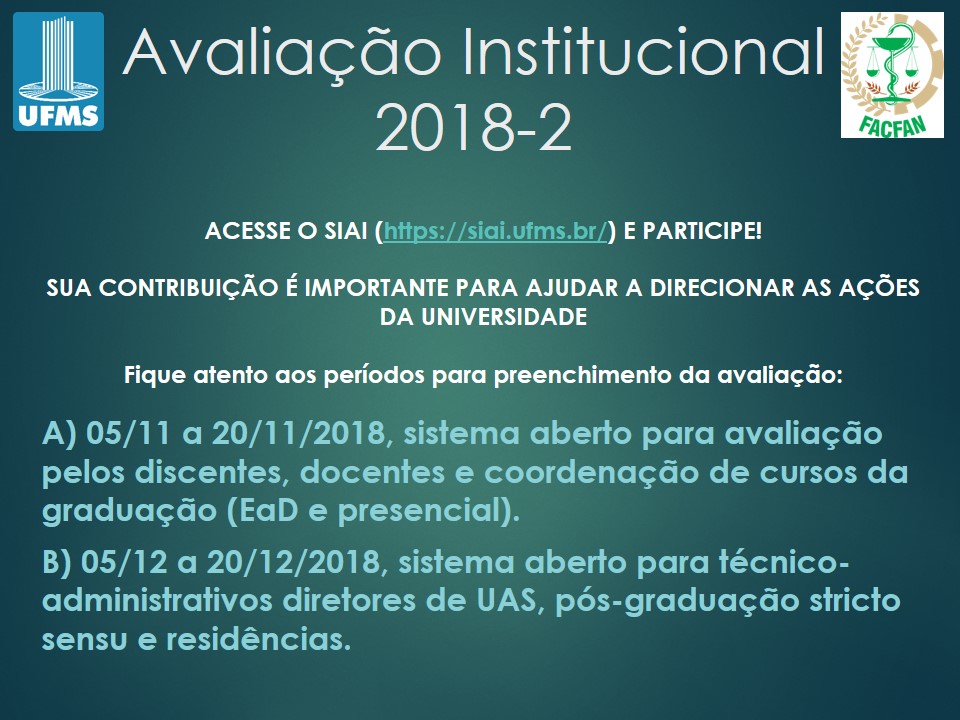 UFMS

Avaliação Institucional 2018-2

FACFAN

ACESSE O SIAI (https://siai.ufms.br/) E PARTICIPE!

SUA CONTRIBUIÇÃO É IMPORTANTE PARA AJUDAR A DIRECIONAR AS AÇÕES DA UNIVERSIDADE

Fique atento aos períodos para preenchimento da avaliação:

A) 05/11 a 20/11/2018, sistema aberto para avaliação pelos discentes, docentes e coordenação de cursos da graduação (EaD e presencial).

B) 05/12 a 20/12/2018, sistema aberto para técnico-administrativos diretores de UAS, pós-graduação stricto sensu e residências.